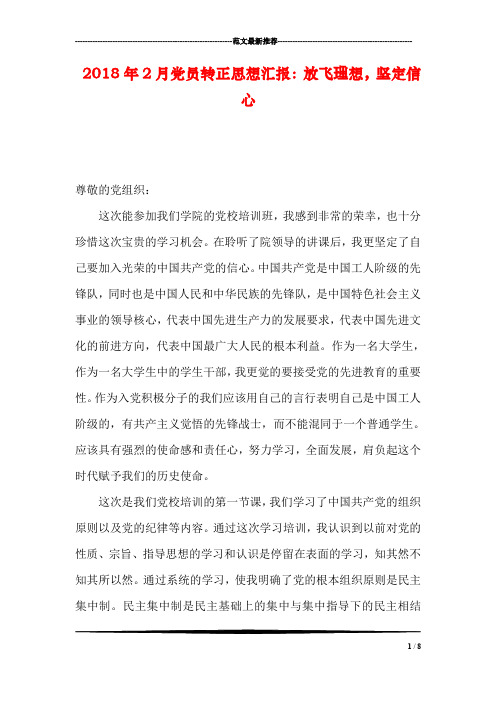 范文最新推荐

2018年2月党员转正思想汇报：放飞理想，坚定信心

尊敬的党组织：

这次能参加我们学院的党校培训班，我感到非常的荣幸，也十分珍惜这次宝贵的学习机会。在聆听了院领导的讲课后，我更坚定了自己要加入光荣的中国共产党的信心。中国共产党是中国工人阶级的先锋队，同时也是中国人民和中华民族的先锋队，是中国特色社会主义事业的领导核心，代表中国先进生产力的发展要求，代表中国先进文化的前进方向，代表中国最广大人民的根本利益。作为一名大学生，作为一名大学生中的学生干部，我更觉的要接受党的先进教育的重要性。作为入党积极分子的我们应该用自己的言行表明自己是中国工人阶级的，有共产主义觉悟的先锋战士，而不能混同于一个普通学生。应该具有强烈的使命感和责任心，努力学习，全面发展，肩负起这个时代赋予我们的历史使命。

这次是我们党校培训的第一节课，我们学习了中国共产党的组织原则以及党的纪律等内容。通过这次学习培训，我认识到以前对党的性质、宗旨、指导思想的学习和认识是停留在表面的学习，知其然不知其所以然。通过系统的学习，使我明确了党的根本组织原则是民主集中制。民主集中制是民主基础上的集中与集中指导下的民主相结

1 / 8